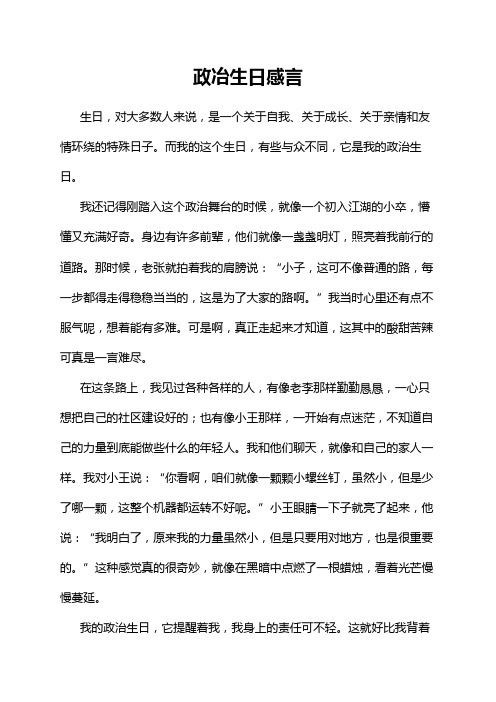 政治生日感言

生日，对大多数人来说，是一个关于自我、关于成长、关于亲情和友情环绕的特殊日子。而我的这个生日，有些与众不同，它是我的政治生日。

我还记得刚踏入这个政治舞台的时候，就像一个初入江湖的小卒，懵懂又充满好奇。身边有许多前辈，他们就像一盏盏明灯，照亮着我前行的道路。那时候，老张就拍着我的肩膀说：“小子，这可不像普通的路，每一步都得走得稳稳当当的，这是为了大家的路啊。”我当时心里还有点不服气呢，想着能有多难。可是啊，真正走起来才知道，这其中的酸甜苦辣可真是一言难尽。

在这条路上，我见过各种各样的人，有像老李那样勤勤恳恳，一心只想把自己的社区建设好的；也有像小王那样，一开始有点迷茫，不知道自己的力量到底能做些什么的年轻人。我和他们聊天，就像和自己的家人一样。我对小王说：“你看啊，咱们就像一颗颗小螺丝钉，虽然小，但是少了哪一颗，这整个机器都运转不好呢。”小王眼睛一下子就亮了起来，他说：“我明白了，原来我的力量虽然小，但是只要用对地方，也是很重要的。”这种感觉真的很奇妙，就像在黑暗中点燃了一根蜡烛，看着光芒慢慢蔓延。

我的政治生日，它提醒着我，我身上的责任可不轻。这就好比我背着